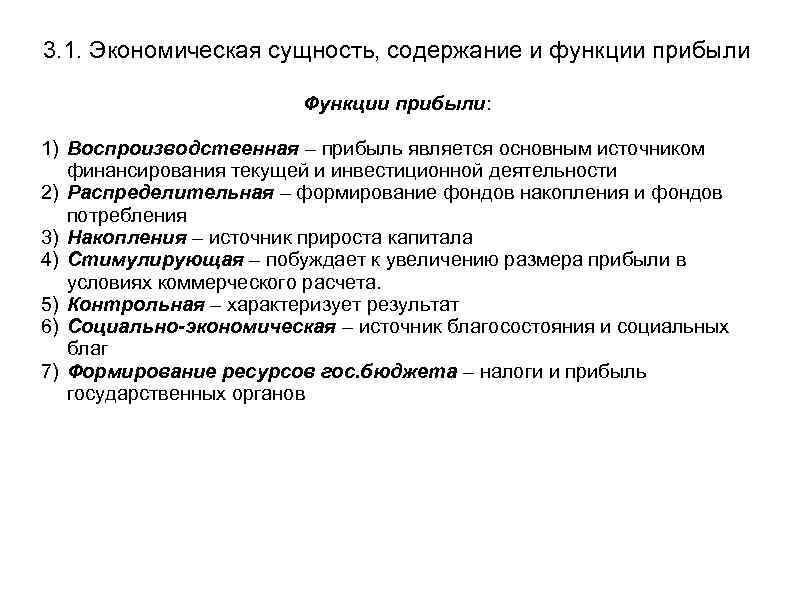 3.1. Экономическая сущность, содержание и функции прибыли

Функции прибыли:

1) Воспроизводственная – прибыль является основным источником финансирования текущей и инвестиционной деятельности
2) Распределительная – формирование фондов накопления и фондов потребления
3) Накопления – источник прироста капитала
4) Стимулирующая – побуждает к увеличению размера прибыли в условиях коммерческого расчета.
5) Контрольная – характеризует результат
6) Социально-экономическая – источник благосостояния и социальных благ
7) Формирование ресурсов гос.бюджета – налоги и прибыль государственных органов